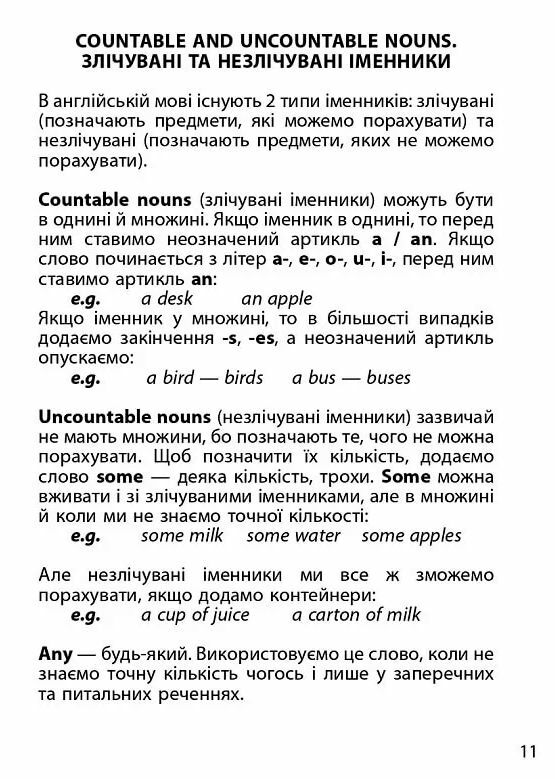 COUNTABLE AND UNCOUNTABLE NOUNS.
ЗЛІЧУВАНІ ТА НЕЗЛІЧУВАНІ ІМЕННИКИ

В англійській мові існують 2 типи іменників: злічувані (позначають предмети, які можемо порахувати) та незлічувані (позначають предмети, яких не можемо порахувати).

Countable nouns (злічувані іменники) можуть бути в однині й множині. Якщо іменник в однині, то перед ним ставимо неозначений артикль a / an. Якщо слово починається з літер a-, e-, o-, u-, i-, перед ним ставимо артикль an:
e.g. a desk an apple
Якщо іменник у множині, то в більшості випадків додаємо закінчення -s, -es, а неозначений артикль опускаємо:
e.g. a bird — birds a bus — buses

Uncountable nouns (незлічувані іменники) зазвичай не мають множини, бо позначають те, чого не можна порахувати. Щоб позначити їх кількість, додаємо слово some — деяка кількість, трохи. Some можна вживати і зі злічуваними іменниками, але в множині й коли ми не знаємо точної кількості:
e.g. some milk some water some apples

Але незлічувані іменники ми все ж зможемо порахувати, якщо додамо контейнери:
e.g. a cup of juice a carton of milk

Any — будь-який. Використовуємо це слово, коли не знаємо точну кількість чогось і лише у заперечних та питальних реченнях.

11